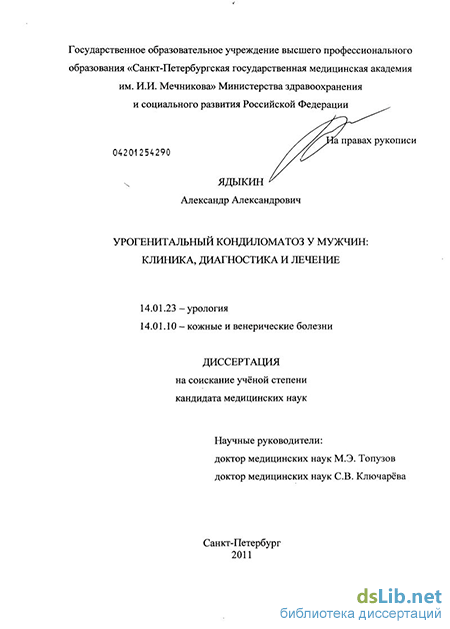 Государственное образовательное учреждение высшего профессионального образования «Санкт-Петербургская государственная медицинская академия им. И.И. Мечникова» Министерства здравоохранения и социального развития Российской Федерации

На правах рукописи

04201254290

ЯДЫКИН
Александр Александрович

УРОГЕНИТАЛЬНЫЙ КОНДИЛОМАТОЗ У МУЖЧИН: КЛИНИКА, ДИАГНОСТИКА И ЛЕЧЕНИЕ

14.01.23 – урология
14.01.10 – кожные и венерические болезни

ДИССЕРТАЦИЯ
на соискание учёной степени
кандидата медицинских наук

Научные руководители:
доктор медицинских наук М.Э. Топузов
доктор медицинских наук С.В. Ключарёва

Санкт-Петербург
2011

dsLib.net
библиотека диссертаций